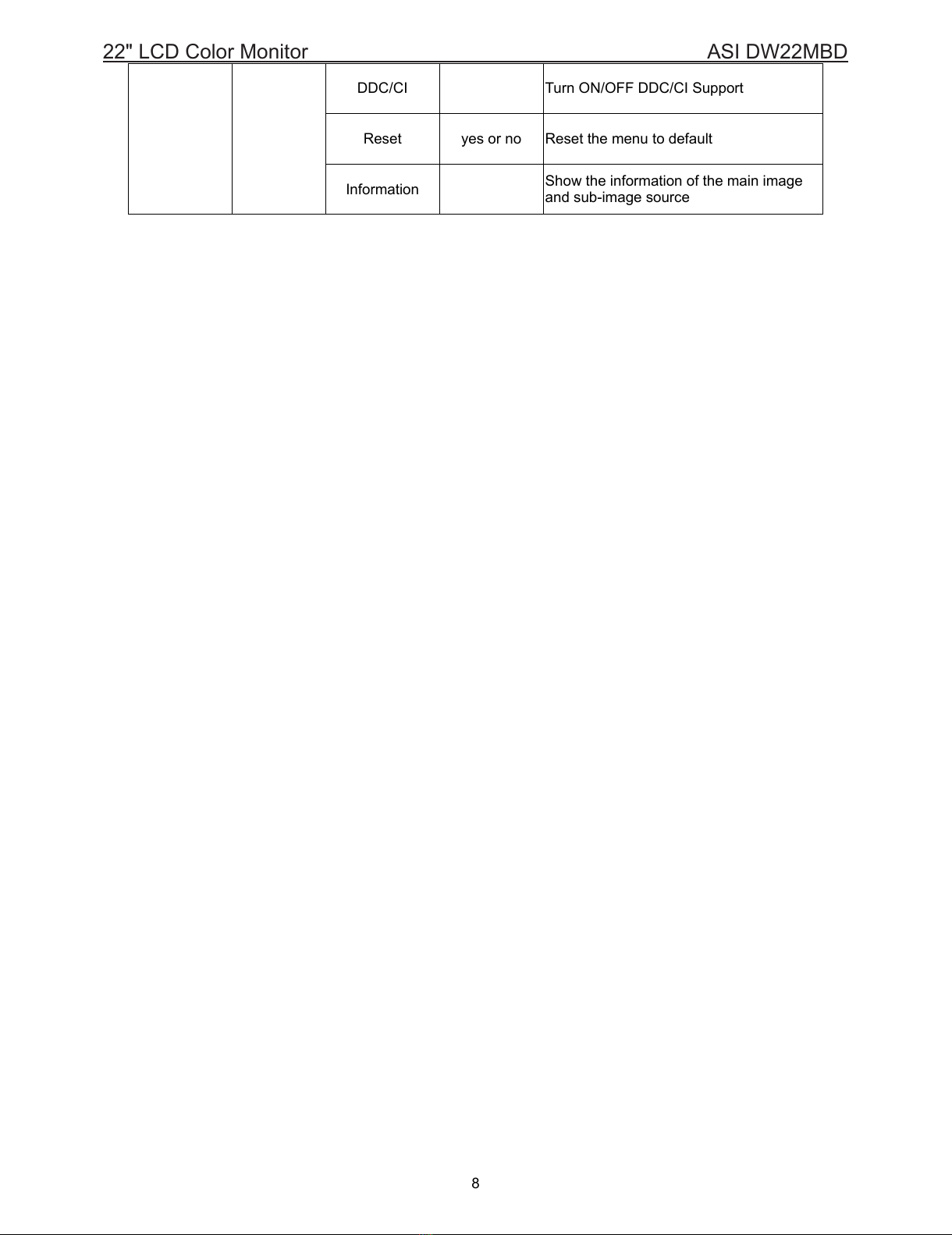 22" LCD Color Monitor ASI DW22MBD

|  |  | DDC/CI |  | Turn ON/OFF DDC/CI Support |
|---|---|---|---|---|
|  |  | Reset | yes or no | Reset the menu to default |
|  |  | Information |  | Show the information of the main image and sub-image source |

8